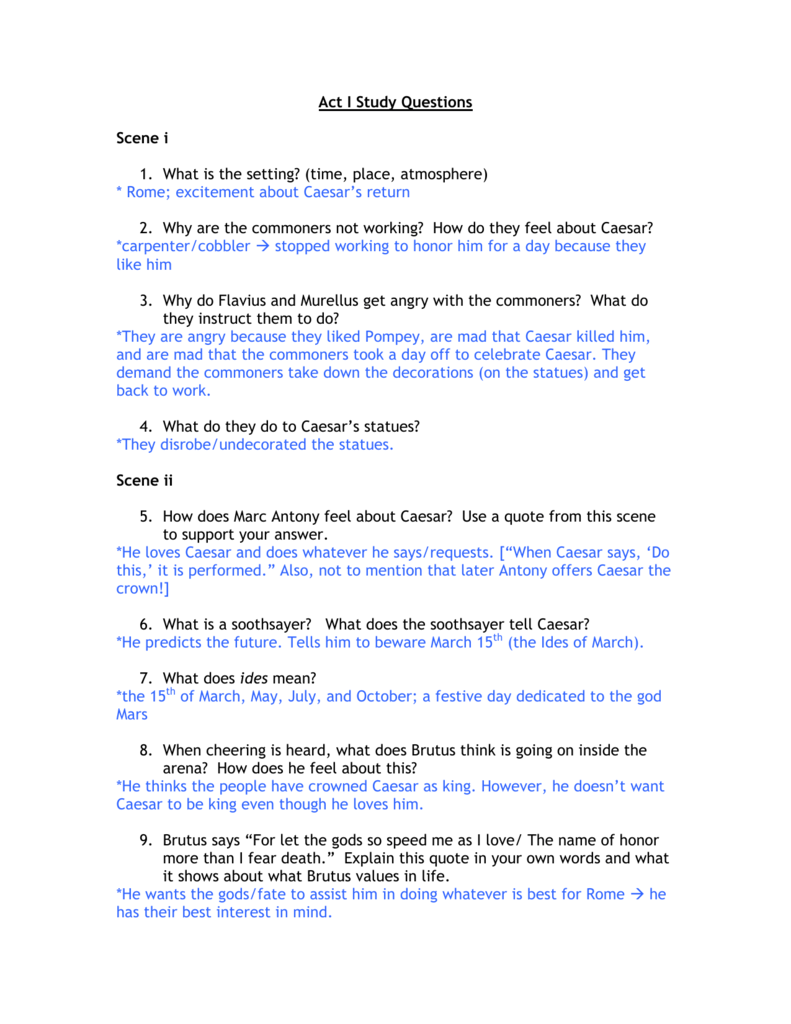 Act I Study Questions

Scene i

1. What is the setting? (time, place, atmosphere)
* Rome; excitement about Caesar's return

2. Why are the commoners not working? How do they feel about Caesar?
*carpenter/cobbler → stopped working to honor him for a day because they like him

3. Why do Flavius and Murellus get angry with the commoners? What do they instruct them to do?
*They are angry because they liked Pompey, are mad that Caesar killed him, and are mad that the commoners took a day off to celebrate Caesar. They demand the commoners take down the decorations (on the statues) and get back to work.

4. What do they do to Caesar's statues?
*They disrobe/undecorated the statues.

Scene ii

5. How does Marc Antony feel about Caesar? Use a quote from this scene to support your answer.
*He loves Caesar and does whatever he says/requests. ["When Caesar says, 'Do this,' it is performed." Also, not to mention that later Antony offers Caesar the crown!]

6. What is a soothsayer? What does the soothsayer tell Caesar?
*He predicts the future. Tells him to beware March 15$^{th}$ (the Ides of March).

7. What does ides mean?
*the 15$^{th}$ of March, May, July, and October; a festive day dedicated to the god Mars

8. When cheering is heard, what does Brutus think is going on inside the arena? How does he feel about this?
*He thinks the people have crowned Caesar as king. However, he doesn't want Caesar to be king even though he loves him.

9. Brutus says "For let the gods so speed me as I love/ The name of honor more than I fear death." Explain this quote in your own words and what it shows about what Brutus values in life.
*He wants the gods/fate to assist him in doing whatever is best for Rome → he has their best interest in mind.